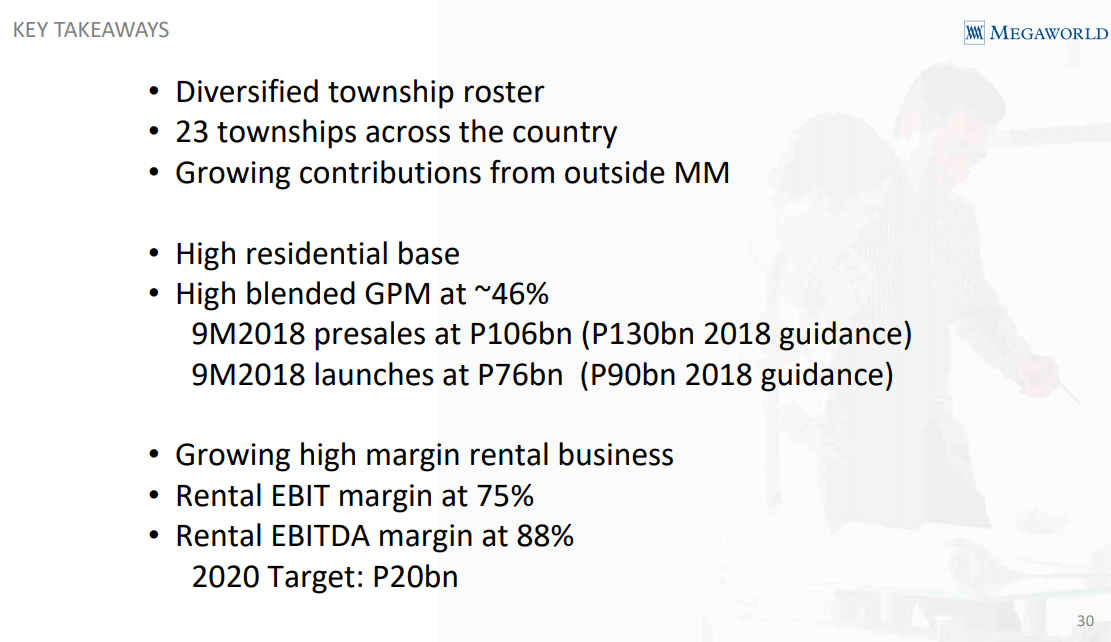 KEY TAKEAWAYS

MEGAWORLD

• Diversified township roster
• 23 townships across the country
• Growing contributions from outside MM

• High residential base
• High blended GPM at ~46%
9M2018 presales at P106bn (P130bn 2018 guidance)
9M2018 launches at P76bn (P90bn 2018 guidance)

• Growing high margin rental business
• Rental EBIT margin at 75%
• Rental EBITDA margin at 88%
2020 Target: P20bn

30